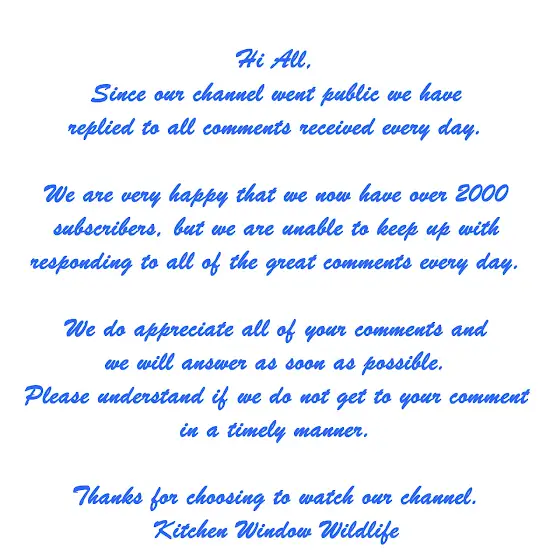 Hi All,
Since our channel went public we have replied to all comments received every day.

We are very happy that we now have over 2000 subscribers, but we are unable to keep up with responding to all of the great comments every day.

We do appreciate all of your comments and we will answer as soon as possible.
Please understand if we do not get to your comment in a timely manner.

Thanks for choosing to watch our channel.
Kitchen Window Wildlife